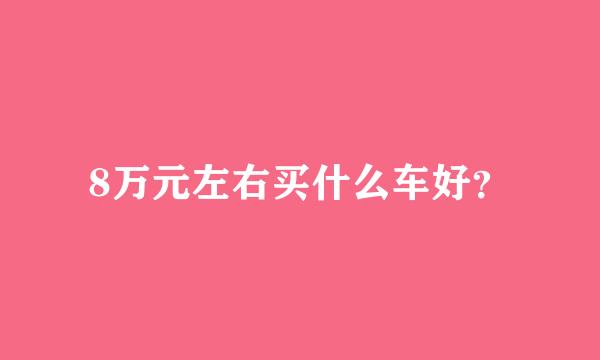 8万元左右买什么车好?